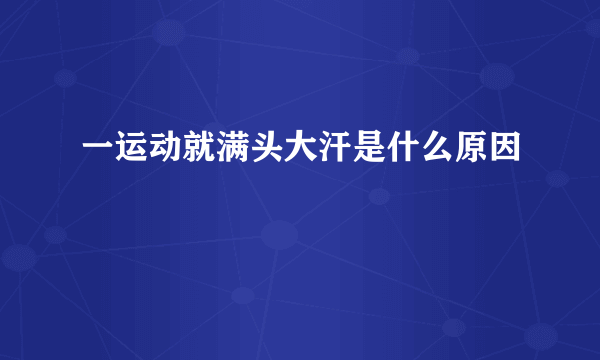 一运动就满头大汗是什么原因